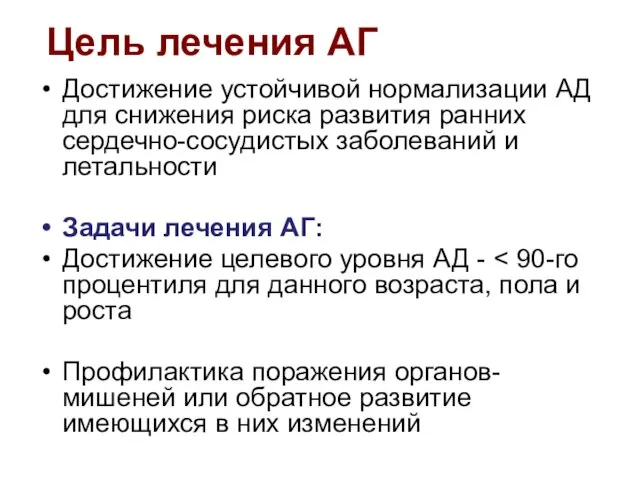 Цель лечения АГ

• Достижение устойчивой нормализации АД для снижения риска развития ранних сердечно-сосудистых заболеваний и летальности

• Задачи лечения АГ:

• Достижение целевого уровня АД - < 90-го процентиля для данного возраста, пола и роста

• Профилактика поражения органов-мишеней или обратное развитие имеющихся в них изменений